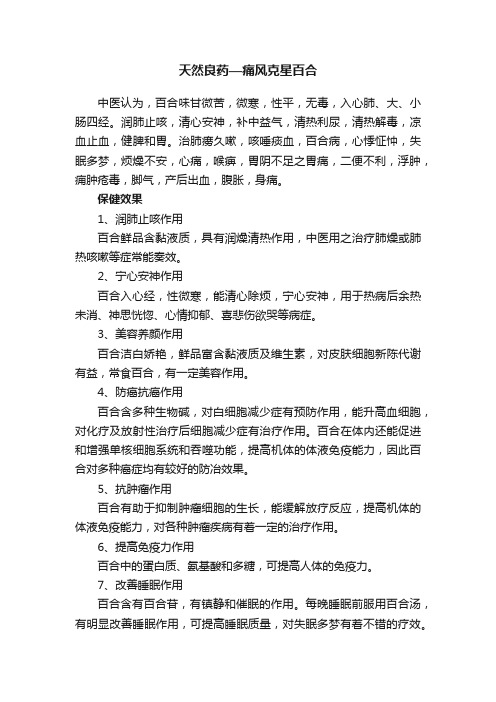 天然良药—痛风克星百合

中医认为，百合味甘微苦，微寒，性平，无毒，入心肺、大、小肠四经。润肺止咳，清心安神，补中益气，清热利尿，清热解毒，凉血止血，健脾和胃。治肺痨久嗽，咳唾痰血，百合病，心悸怔忡，失眠多梦，烦燥不安，心痛，喉痹，胃阴不足之胃痛，二便不利，浮肿，痈肿疮毒，脚气，产后出血，腹胀，身痛。

保健效果

1、润肺止咳作用

百合鲜品含黏液质，具有润燥清热作用，中医用之治疗肺燥或肺热咳嗽等症常能奏效。

2、宁心安神作用

百合入心经，性微寒，能清心除烦，宁心安神，用于热病后余热未消、神思恍惚、心情抑郁、喜悲伤欲哭等病症。

3、美容养颜作用

百合洁白娇艳，鲜品富含黏液质及维生素，对皮肤细胞新陈代谢有益，常食百合，有一定美容作用。

4、防癌抗癌作用

百合含多种生物碱，对白细胞减少症有预防作用，能升高血细胞，对化疗及放射性治疗后细胞减少症有治疗作用。百合在体内还能促进和增强单核细胞系统和吞噬功能，提高机体的体液免疫能力，因此百合对多种癌症均有较好的防治效果。

5、抗肿瘤作用

百合有助于抑制肿瘤细胞的生长，能缓解放疗反应，提高机体的体液免疫能力，对各种肿瘤疾病有着一定的治疗作用。

6、提高免疫力作用

百合中的蛋白质、氨基酸和多糖，可提高人体的免疫力。

7、改善睡眠作用

百合含有百合苷，有镇静和催眠的作用。每晚睡眠前服用百合汤，有明显改善睡眠作用，可提高睡眠质量，对失眠多梦有着不错的疗效。